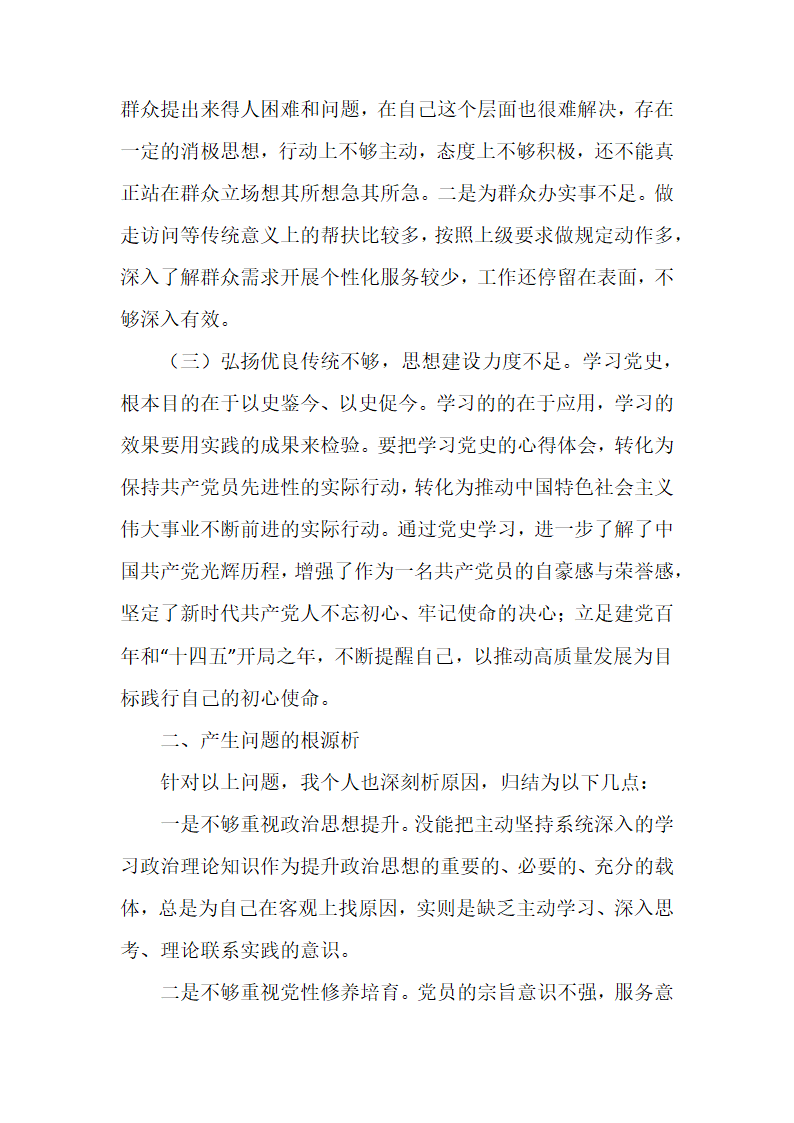 群众提出来得人困难和问题，在自己这个层面也很难解决，存在一定的消极思想，行动上不够主动，态度上不够积极，还不能真正站在群众立场想其所想急其所急。二是为群众办实事不足。做走访问等传统意义上的帮扶比较多，按照上级要求做规定动作多，深入了解群众需求开展个性化服务较少，工作还停留在表面，不够深入有效。

（三）弘扬优良传统不够，思想建设力度不足。学习党史，根本目的在于以史鉴今、以史促今。学习的的在于应用，学习的效果要用实践的成果来检验。要把学习党史的心得体会，转化为保持共产党员先进性的实际行动，转化为推动中国特色社会主义伟大事业不断前进的实际行动。通过党史学习，进一步了解了中国共产党光辉历程，增强了作为一名共产党员的自豪感与荣誉感，坚定了新时代共产党人不忘初心、牢记使命的决心；立足建党百年和“十四五”开局之年，不断提醒自己，以推动高质量发展为目标践行自己的初心使命。

二、产生问题的根源析

针对以上问题，我个人也深刻析原因，归结为以下几点：

一是不够重视政治思想提升。没能把主动坚持系统深入的学习政治理论知识作为提升政治思想的重要的、必要的、充分的载体，总是为自己在客观上找原因，实则是缺乏主动学习、深入思考、理论联系实践的意识。

二是不够重视党性修养培育。党员的宗旨意识不强，服务意